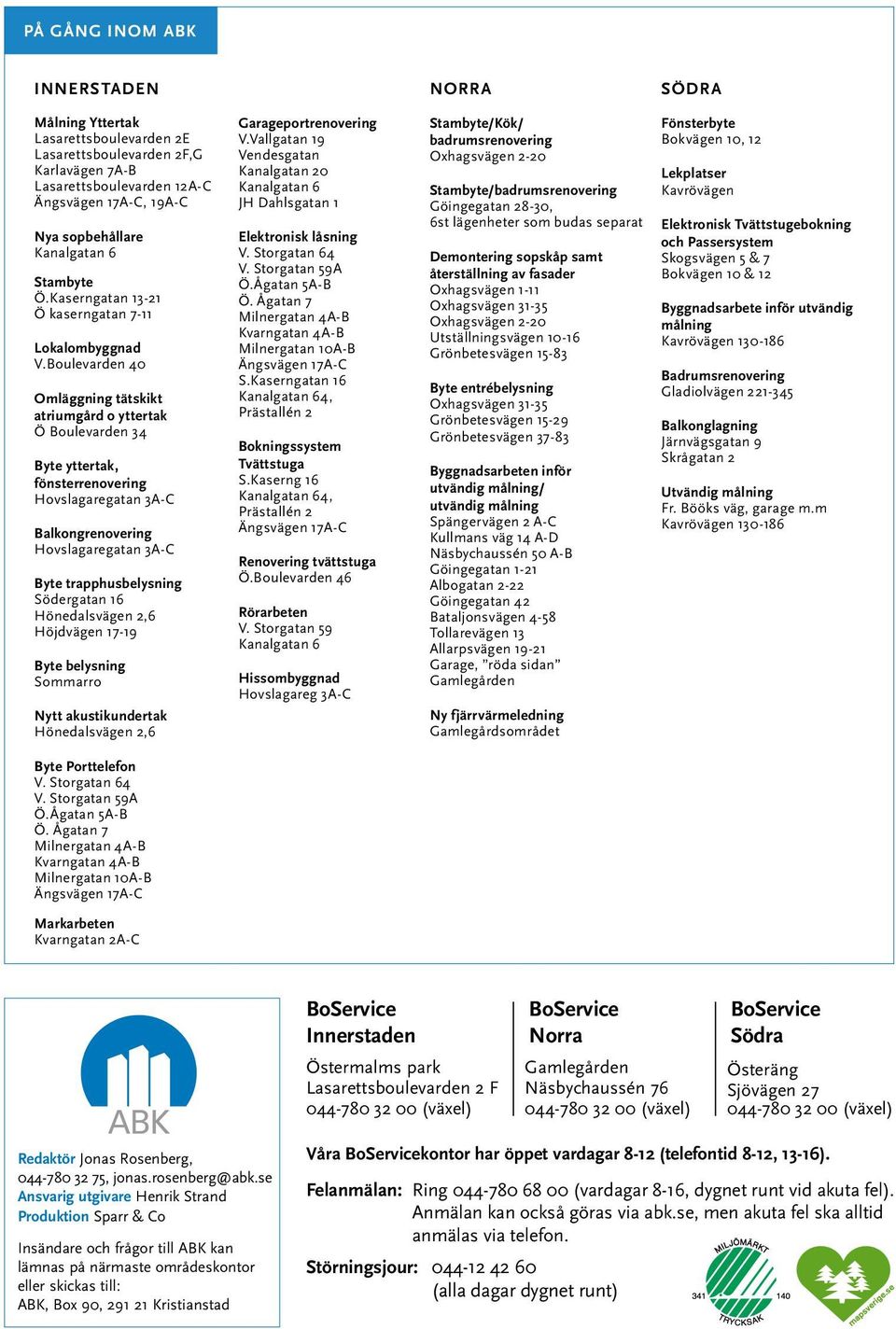 PÅ GÅNG INOM ABK

INNERSTADEN

Målning Yttertak
Lasarettsboulevarden 2E
Lasarettsboulevarden 2F,G
Karlavägen 7A-B
Lasarettsboulevarden 12A-C
Ängsvägen 17A-C, 19A-C

Nya sopbehållare
Kanalgatan 6

Stambyte
Ö.Kaserngatan 13-21
Ö kaserngatan 7-11

Lokalombyggnad
V.Boulevarden 40

Omläggning tätskikt atriumgård o yttertak
Ö Boulevarden 34

Byte yttertak, fönsterrenovering
Hovslagaregatan 3A-C

Balkongrenovering
Hovslagaregatan 3A-C

Byte trapphusbelysning
Södergatan 16
Hönedalsvägen 2,6
Höjdvägen 17-19

Byte belysning
Sommarro

Nytt akustikundertak
Hönedalsvägen 2,6

Byte Porttelefon
V. Storgatan 64
V. Storgatan 59A
Ö.Ågatan 5A-B
Ö. Ågatan 7
Milnergatan 4A-B
Kvarngatan 4A-B
Milnergatan 10A-B
Ängsvägen 17A-C

Markarbeten
Kvarngatan 2A-C

Garageportrenovering
V.Vallgatan 19
Vendesgatan
Kanalgatan 20
Kanalgatan 6
JH Dahlsgatan 1

Elektronisk låsning
V. Storgatan 64
V. Storgatan 59A
Ö.Ågatan 5A-B
Ö. Ågatan 7
Milnergatan 4A-B
Kvarngatan 4A-B
Milnergatan 10A-B
Ängsvägen 17A-C
S.Kaserngatan 16
Kanalgatan 64,
Prästallén 2

Bokningssystem Tvättstuga
S.Kaserng 16
Kanalgatan 64,
Prästallén 2
Ängsvägen 17A-C

Renovering tvättstuga
Ö.Boulevarden 46

Rörarbeten
V. Storgatan 59
Kanalgatan 6

Hissombyggnad
Hovslagareg 3A-C

NORRA

Stambyte/Kök/ badrumsrenovering
Oxhagsvägen 2-20

Stambyte/badrumsrenovering
Göingegatan 28-30,
6st lägenheter som budas separat

Demontering sopskåp samt återställning av fasader
Oxhagsvägen 1-11
Oxhagsvägen 31-35
Oxhagsvägen 2-20
Utställningsvägen 10-16
Grönbetesvägen 15-83

Byte entrébelysning
Oxhagsvägen 31-35
Grönbetesvägen 15-29
Grönbetesvägen 37-83

Byggnadsarbeten inför utvändig målning/ utvändig målning
Spängervägen 2 A-C
Kullmans väg 14 A-D
Näsbychaussén 50 A-B
Göingegatan 1-21
Albogatan 2-22
Göingegatan 42
Bataljonsvägen 4-58
Tollarevägen 13
Allarpsvägen 19-21
Garage, ”röda sidan”
Gamlegården

Ny fjärrvärmeledning
Gamlegårdsområdet

SÖDRA

Fönsterbyte
Bokvägen 10, 12

Lekplatser
Kavrövägen

Elektronisk Tvättstugebokning och Passersystem
Skogsvägen 5 & 7
Bokvägen 10 & 12

Byggnadsarbete inför utvändig målning
Kavrövägen 130-186

Badrumsrenovering
Gladiolvägen 221-345

Balkonglagning
Järnvägsgatan 9
Skrågatan 2

Utvändig målning
Fr. Bööks väg, garage m.m
Kavrövägen 130-186

ABK

Redaktör Jonas Rosenberg, 044-780 32 75, jonas.rosenberg@abk.se
Ansvarig utgivare Henrik Strand
Produktion Sparr & Co

Insändare och frågor till ABK kan lämnas på närmaste områdeskontor eller skickas till:
ABK, Box 90, 291 21 Kristianstad

BoService Innerstaden
Östermalms park
Lasarettsboulevarden 2 F
044-780 32 00 (växel)

BoService Norra
Gamlegården
Näsbychaussén 76
044-780 32 00 (växel)

BoService Södra
Österäng
Sjövägen 27
044-780 32 00 (växel)

Våra BoServicekontor har öppet vardagar 8-12 (telefontid 8-12, 13-16).

Felanmälan: Ring 044-780 68 00 (vardagar 8-16, dygnet runt vid akuta fel). Anmälan kan också göras via abk.se, men akuta fel ska alltid anmälas via telefon.

Störningsjour: 044-12 42 60 (alla dagar dygnet runt)

MILJÖMÄRKT 341 140 TRYCKSAK

mapsverige.se